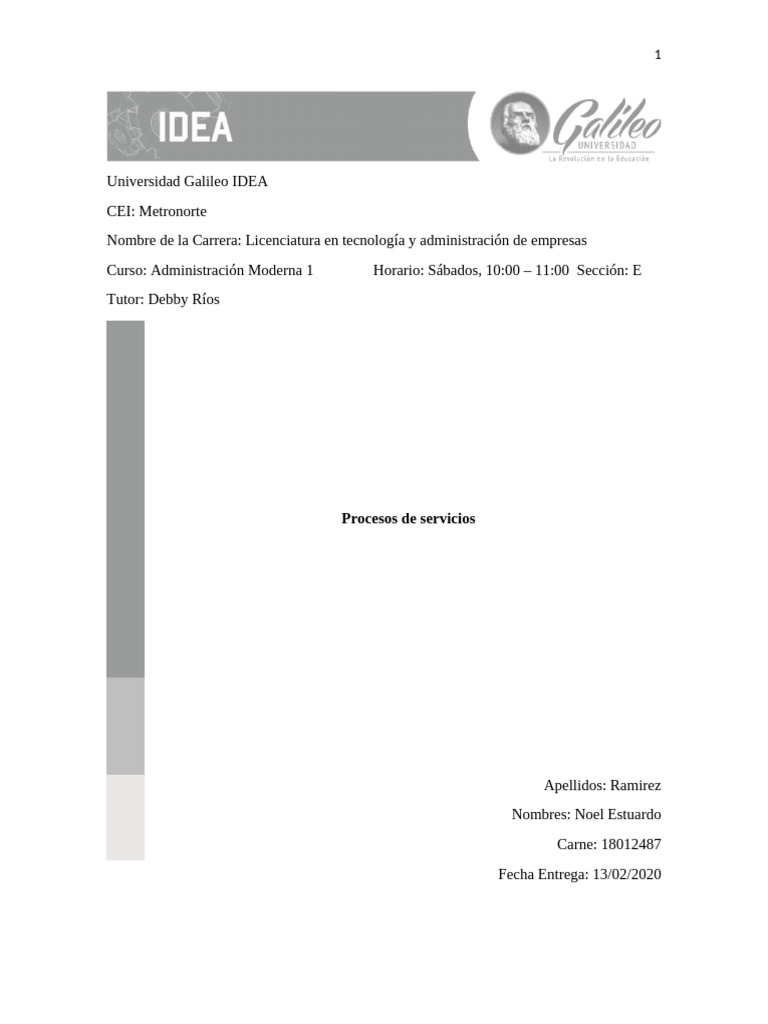 1

IDEA

Galileo UNIVERSIDAD La Revolución en la Educación

Universidad Galileo IDEA

CEI: Metronorte

Nombre de la Carrera: Licenciatura en tecnología y administración de empresas

Curso: Administración Moderna 1 Horario: Sábados, 10:00 – 11:00 Sección: E

Tutor: Debby Ríos

Procesos de servicios

Apellidos: Ramirez

Nombres: Noel Estuardo

Carne: 18012487

Fecha Entrega: 13/02/2020